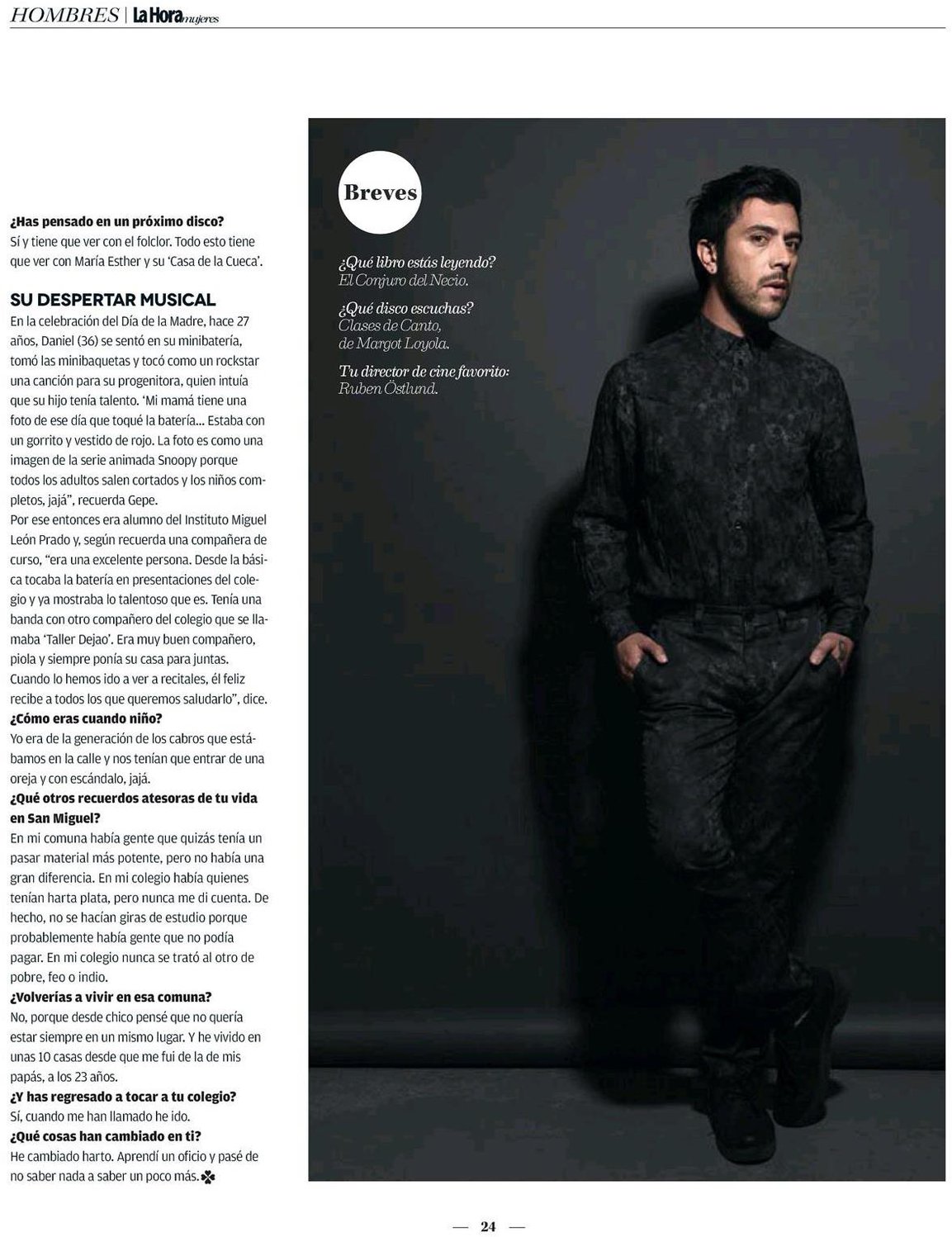 HOMBRES | La Hora mujeres

¿Has pensado en un próximo disco?
Sí y tiene que ver con el folclor. Todo esto tiene que ver con María Esther y su 'Casa de la Cueca'.

SU DESPERTAR MUSICAL

En la celebración del Día de la Madre, hace 27 años, Daniel (36) se sentó en su minibatería, tomó las minibaquetas y tocó como un rockstar una canción para su progenitora, quien intuía que su hijo tenía talento. 'Mi mamá tiene una foto de ese día que toqué la batería... Estaba con un gorrito y vestido de rojo. La foto es como una imagen de la serie animada Snoopy porque todos los adultos salen cortados y los niños completos, jajá", recuerda Gepe.

Por ese entonces era alumno del Instituto Miguel León Prado y, según recuerda una compañera de curso, "era una excelente persona. Desde la básica tocaba la batería en presentaciones del colegio y ya mostraba lo talentoso que es. Tenía una banda con otro compañero del colegio que se llamaba 'Taller Dejao'. Era muy buen compañero, piola y siempre ponía su casa para juntas. Cuando lo hemos ido a ver a recitales, él feliz recibe a todos los que queremos saludarlo", dice.

¿Cómo eras cuando niño?
Yo era de la generación de los cabros que estábamos en la calle y nos tenían que entrar de una oreja y con escándalo, jajá.

¿Qué otros recuerdos atesoras de tu vida en San Miguel?
En mi comuna había gente que quizás tenía un pasar material más potente, pero no había una gran diferencia. En mi colegio había quienes tenían harta plata, pero nunca me di cuenta. De hecho, no se hacían giras de estudio porque probablemente había gente que no podía pagar. En mi colegio nunca se trató al otro de pobre, feo o indio.

¿Volverías a vivir en esa comuna?
No, porque desde chico pensé que no quería estar siempre en un mismo lugar. Y he vivido en unas 10 casas desde que me fui de la de mis papás, a los 23 años.

¿Y has regresado a tocar a tu colegio?
Sí, cuando me han llamado he ido.

¿Qué cosas han cambiado en ti?
He cambiado harto. Aprendí un oficio y pasé de no saber nada a saber un poco más.

Breves

¿Qué libro estás leyendo?
El Conjuro del Necio.

¿Qué disco escuchas?
Clases de Canto, de Margot Loyola.

Tu director de cine favorito:
Ruben Östlund.

— 24 —